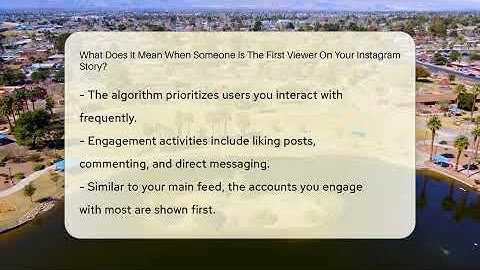 What Does It Mean When Someone Is The First Viewer On Your Instagram Story?

- The algorithm prioritizes users you interact with frequently.

- Engagement activities include liking posts, commenting, and direct messaging.

- Similar to your main feed, the accounts you engage with most are shown first.